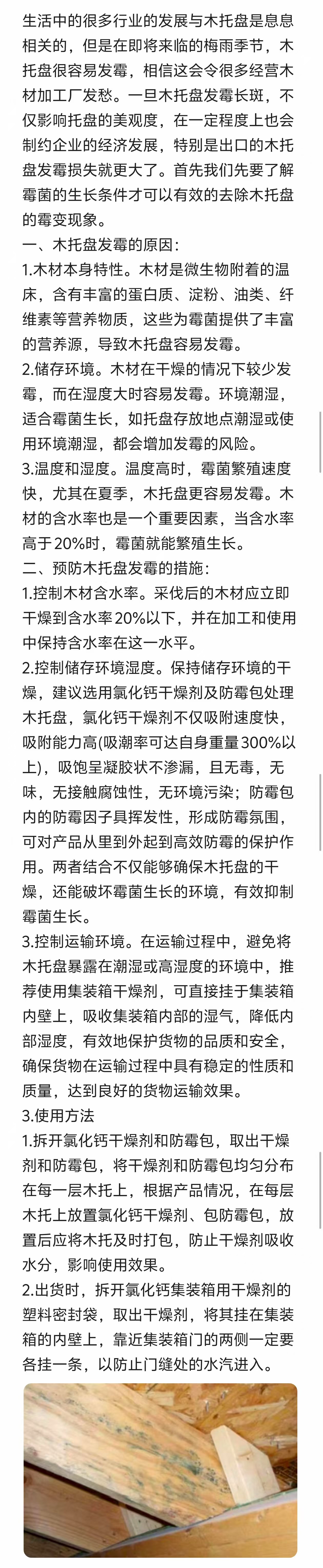 生活中的很多行业的发展与木托盘是息息相关的，但是在即将来临的梅雨季节，木托盘很容易发霉，相信这会令很多经营木材加工厂发愁。一旦木托盘发霉长斑，不仅影响托盘的美观度，在一定程度上也会制约企业的经济发展，特别是出口的木托盘发霉损失就更大了。首先我们先要了解霉菌的生长条件才可以有效的去除木托盘的霉变现象。

一、木托盘发霉的原因：

1.木材本身特性。木材是微生物附着的温床，含有丰富的蛋白质、淀粉、油类、纤维素等营养物质，这些为霉菌提供了丰富的营养源，导致木托盘容易发霉。

2.储存环境。木材在干燥的情况下较少发霉，而在湿度大时容易发霉。环境潮湿，适合霉菌生长，如托盘存放地点潮湿或使用环境潮湿，都会增加发霉的风险。

3.温度和湿度。温度高时，霉菌繁殖速度快，尤其在夏季，木托盘更容易发霉。木材的含水率也是一个重要因素，当含水率高于20%时，霉菌就能繁殖生长。

二、预防木托盘发霉的措施：

1.控制木材含水率。采伐后的木材应立即干燥到含水率20%以下，并在加工和使用中保持含水率在这一水平。

2.控制储存环境湿度。保持储存环境的干燥，建议选用氯化钙干燥剂及防霉包处理木托盘，氯化钙干燥剂不仅吸附速度快，吸附能力高(吸潮率可达自身重量300%以上)，吸饱呈凝胶状不渗漏，且无毒，无味，无接触腐蚀性，无环境污染；防霉包内的防霉因子具挥发性，形成防霉氛围，可对产品从里到外起到高效防霉的保护作用。两者结合不仅能够确保木托盘的干燥，还能破坏霉菌生长的环境，有效抑制霉菌生长。

3.控制运输环境。在运输过程中，避免将木托盘暴露在潮湿或高湿度的环境中，推荐使用集装箱干燥剂，可直接挂于集装箱内壁上，吸收集装箱内部的湿气，降低内部湿度，有效地保护货物的品质和安全，确保货物在运输过程中具有稳定的性质和质量，达到良好的货物运输效果。

3.使用方法

1.拆开氯化钙干燥剂和防霉包，取出干燥剂和防霉包，将干燥剂和防霉包均匀分布在每一层木托上，根据产品情况，在每层木托上放置氯化钙干燥剂、包防霉包，放置后应将木托及时打包，防止干燥剂吸收水分，影响使用效果。

2.出货时，拆开氯化钙集装箱用干燥剂的塑料密封袋，取出干燥剂，将其挂在集装箱的内壁上，靠近集装箱门的两侧一定要各挂一条，以防止门缝处的水汽进入。